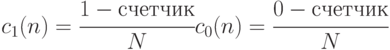 $c_1(n) = \frac{1 - \text{счетчик}}{N} c_0(n) = \frac{0 - \text{счетчик}}{N}$